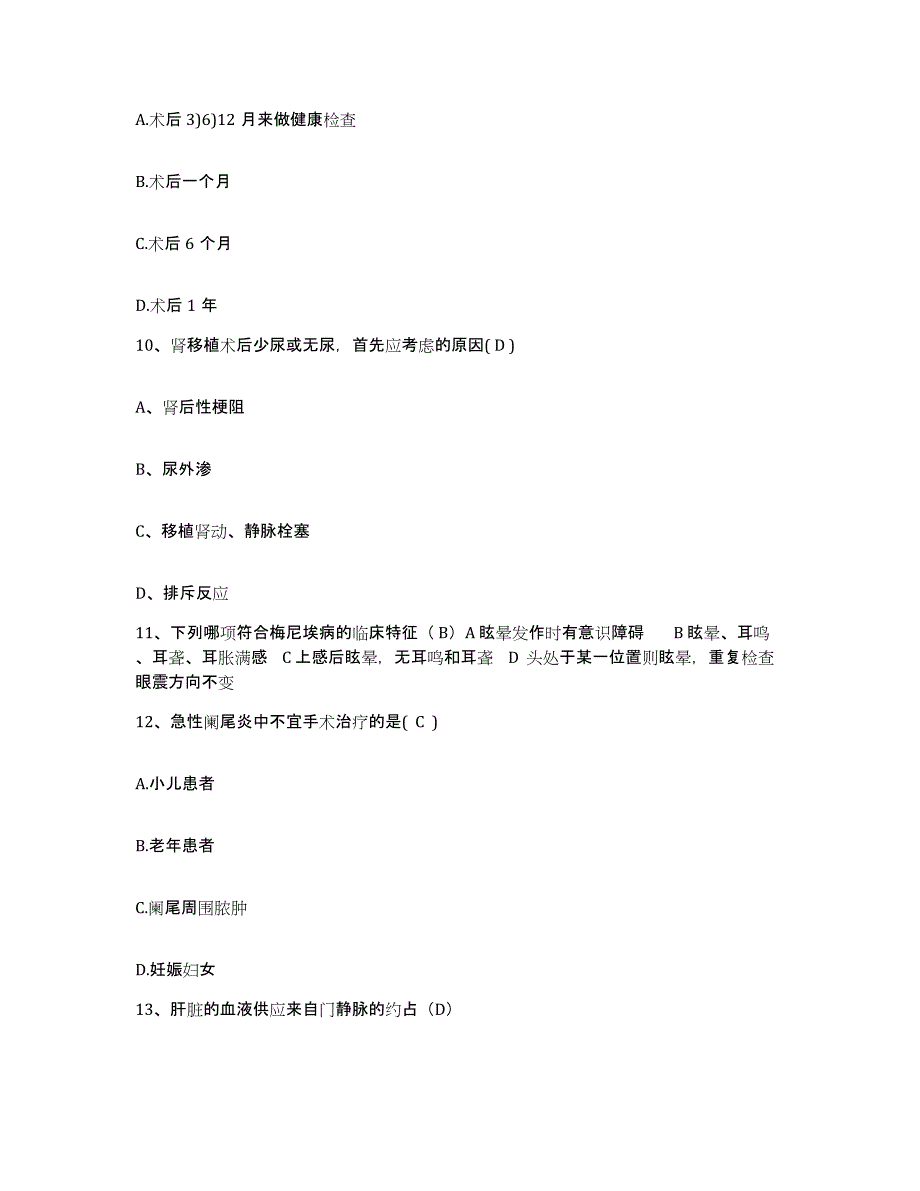 A.术后 3)6)12 月来做健康检查

B.术后一个月

C.术后 6 个月

D.术后 1 年

10、肾移植术后少尿或无尿，首先应考虑的原因( D )

A、肾后性梗阻

B、尿外渗

C、移植肾动、静脉栓塞

D、排斥反应

11、下列哪项符合梅尼埃病的临床特征（ B）A 眩晕发作时有意识障碍　B 眩晕、耳鸣、耳聋、耳胀满感　C 上感后眩晕，无耳鸣和耳聋　D 头处于某一位置则眩晕，重复检查眼震方向不变

12、急性阑尾炎中不宜手术治疗的是( C )

A.小儿患者

B.老年患者

C.阑尾周围脓肿

D.妊娠妇女

13、肝脏的血液供应来自门静脉的约占（D）